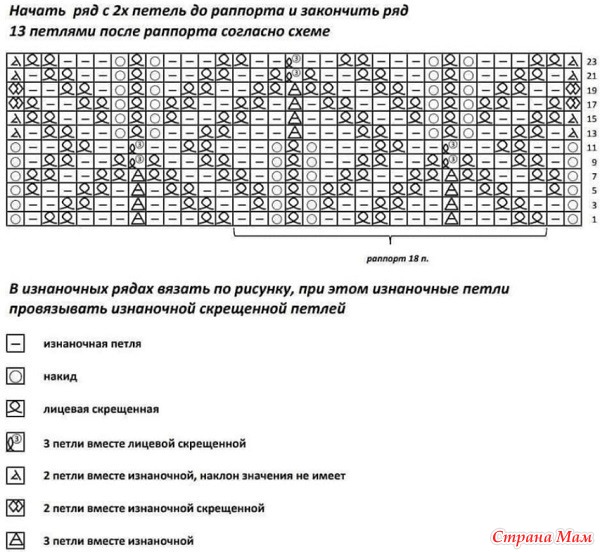 Начать ряд с 2х петель до раппорта и закончить ряд 13 петлями после раппорта согласно схеме

23
21
19
17
15
13
11
9
7
5
3
1

раппорт 18 п.

В изнаночных рядах вязать по рисунку, при этом изнаночные петли провязывать изнаночной скрещенной петлей

изнаночная петля

накид

лицевая скрещенная

3 петли вместе лицевой скрещенной

2 петли вместе изнаночной, наклон значения не имеет

2 петли вместе изнаночной скрещенной

3 петли вместе изнаночной

Страна Мам